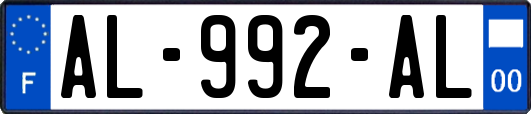 F
AL-992-AL
00